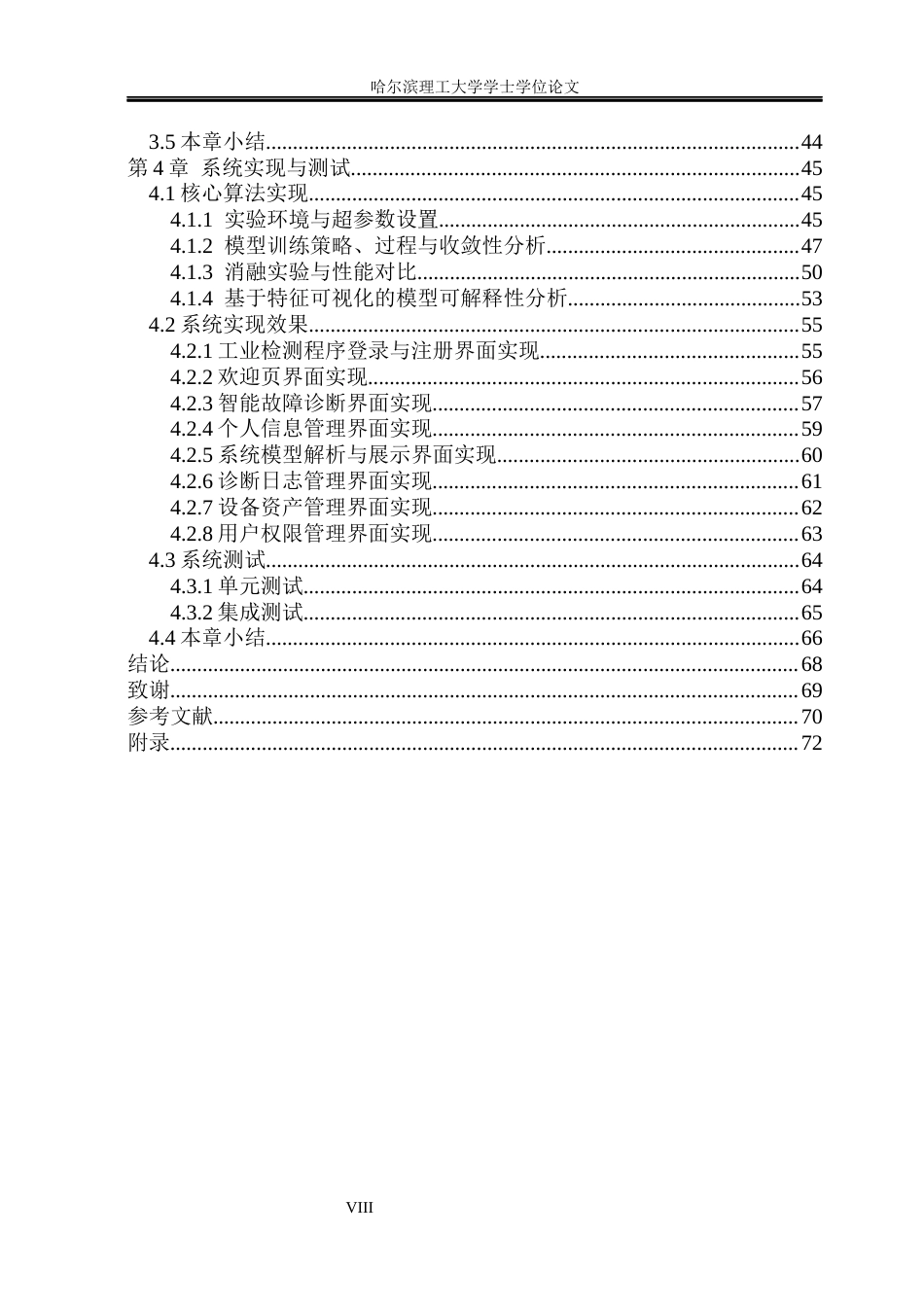 哈尔滨理工大学学士学位论文

3.5本章小结 44
第4章 系统实现与测试 45
4.1核心算法实现 45
4.1.1 实验环境与超参数设置 45
4.1.2 模型训练策略、过程与收敛性分析 47
4.1.3 消融实验与性能对比 50
4.1.4 基于特征可视化的模型可解释性分析 53
4.2系统实现效果 55
4.2.1工业检测程序登录与注册界面实现 55
4.2.2欢迎页界面实现 56
4.2.3智能故障诊断界面实现 57
4.2.4个人信息管理界面实现 59
4.2.5系统模型解析与展示界面实现 60
4.2.6诊断日志管理界面实现 61
4.2.7设备资产管理界面实现 62
4.2.8用户权限管理界面实现 63
4.3系统测试 64
4.3.1单元测试 64
4.3.2集成测试 65
4.4本章小结 66
结论 68
致谢 69
参考文献 70
附录 72

VIII